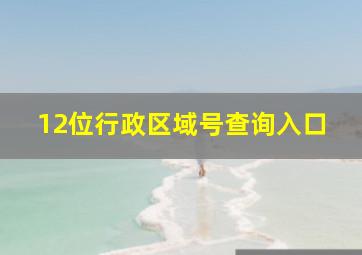 12位行政区域号查询入口